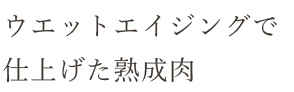 ウエットエイジングで
仕上げた熟成肉